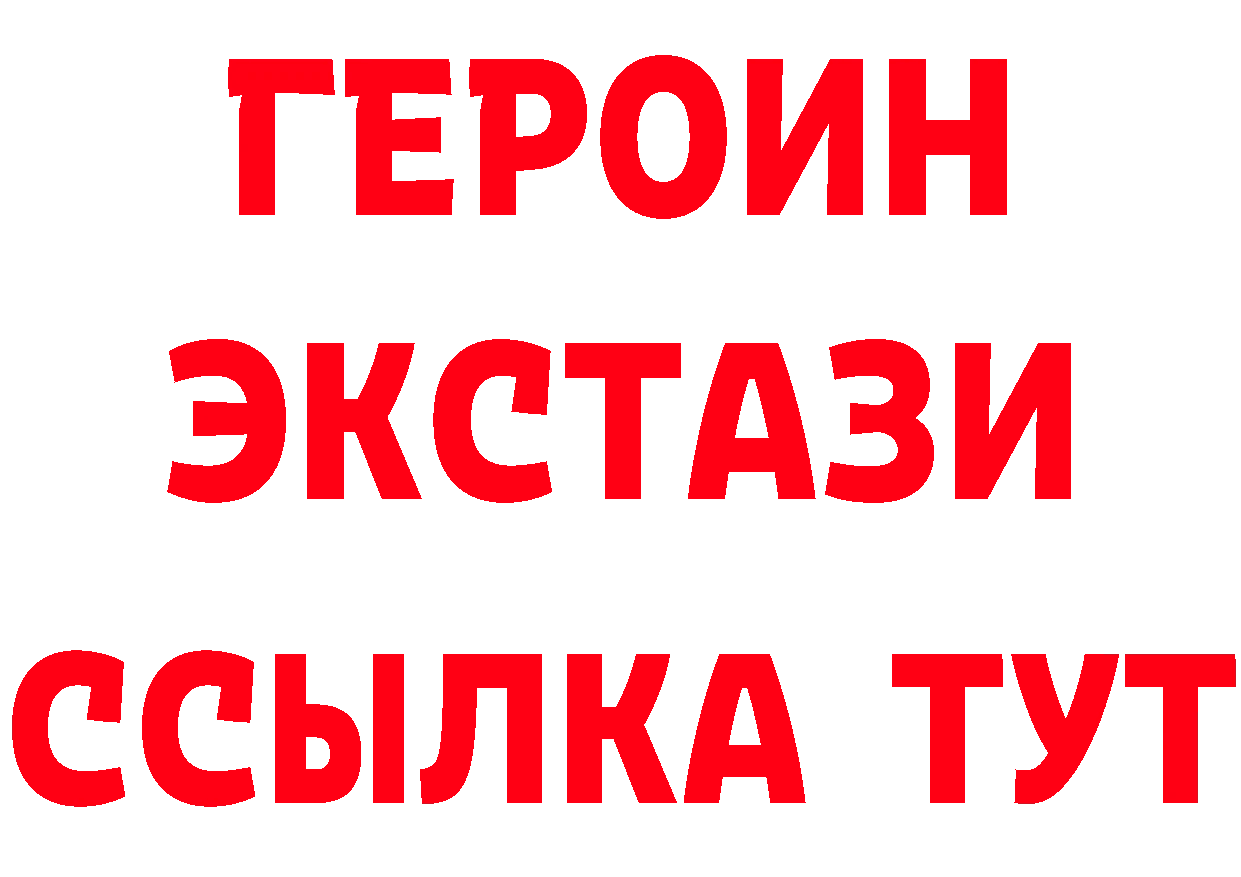 ГЕРОИН ЭКСТАЗИ ССЫЛКА ТУТ